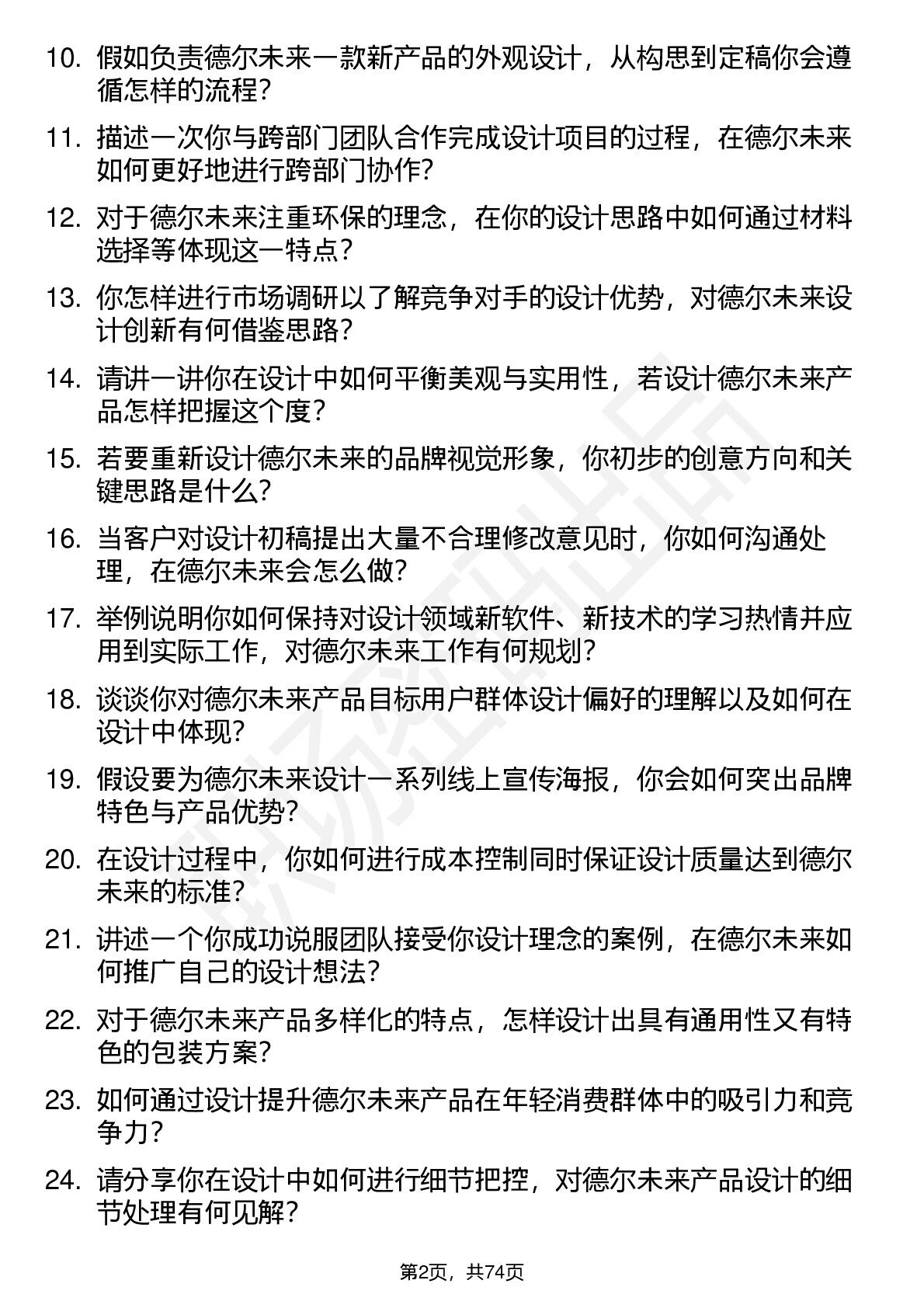 10. 假如负责德尔未来一款新产品的外观设计，从构思到定稿你会遵循怎样的流程？

11. 描述一次你与跨部门团队合作完成设计项目的过程，在德尔未来如何更好地进行跨部门协作？

12. 对于德尔未来注重环保的理念，在你的设计思路中如何通过材料选择等体现这一特点？

13. 你怎样进行市场调研以了解竞争对手的设计优势，对德尔未来设计创新有何借鉴思路？

14. 请讲一讲你在设计中如何平衡美观与实用性，若设计德尔未来产品怎样把握这个度？

15. 若要重新设计德尔未来的品牌视觉形象，你初步的创意方向和关键思路是什么？

16. 当客户对设计初稿提出大量不合理修改意见时，你如何沟通处理，在德尔未来会怎么做？

17. 举例说明你如何保持对设计领域新软件、新技术的学习热情并应用到实际工作，对德尔未来工作有何规划？

18. 谈谈你对德尔未来产品目标用户群体设计偏好的理解以及如何在设计中体现？

19. 假设要为德尔未来设计一系列线上宣传海报，你会如何突出品牌特色与产品优势？

20. 在设计过程中，你如何进行成本控制同时保证设计质量达到德尔未来的标准？

21. 讲述一个你成功说服团队接受你设计理念的案例，在德尔未来如何推广自己的设计想法？

22. 对于德尔未来产品多样化的特点，怎样设计出具有通用性又有特色的包装方案？

23. 如何通过设计提升德尔未来产品在年轻消费群体中的吸引力和竞争力？

24. 请分享你在设计中如何进行细节把控，对德尔未来产品设计的细节处理有何见解？

第2页，共74页